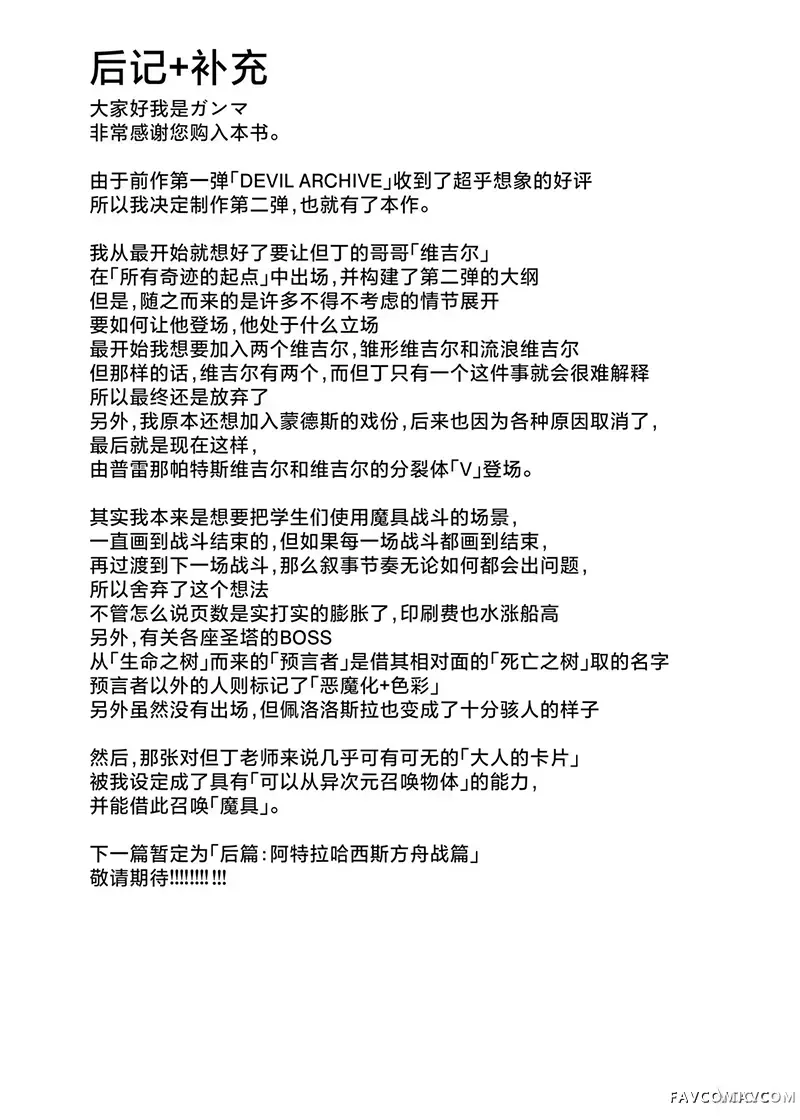 后记+补充
大家好我是ガンマ
非常感谢您购入本书。

由于前作第一弹「DEVIL ARCHIVE」收到了超乎想象的好评
所以我决定制作第二弹，也就有了本作。

我从最开始就想好了要让但丁的哥哥「维吉尔」
在「所有奇迹的起点」中出场，并构建了第二弹的大纲
但是，随之而来的是许多不得不考虑的情节展开
要如何让他登场，他处于什么立场
最开始我想要加入两个维吉尔，雏形维吉尔和流浪维吉尔
但那样的话，维吉尔有两个，而但丁只有一个这件事就会很难解释
所以最终还是放弃了
另外，我原本还想加入蒙德斯的戏份，后来也因为各种原因取消了，
最后就是现在这样，
由普雷那帕特斯维吉尔和维吉尔的分裂体「V」登场。

其实我本来是想要把学生们使用魔具战斗的场景，
一直画到战斗结束的，但如果每一场战斗都画到结束，
再过渡到下一场战斗，那么叙事节奏无论如何都会出问题，
所以舍弃了这个想法
不管怎么说页数是实打实的膨胀了，印刷费也水涨船高
另外，有关各座圣塔的BOSS
从「生命之树」而来的「预言者」是借其相对面的「死亡之树」取的名字
预言者以外的人则标记了「恶魔化+色彩」
另外虽然没有出场，但佩洛洛斯拉也变成了十分骇人的样子

然后，那张对但丁老师来说几乎可有可无的「大人的卡片」
被我设定成了具有「可以从异次元召唤物体」的能力，
并能借此召唤「魔具」。

下一篇暂定为「后篇：阿特拉哈西斯方舟战篇」
敬请期待!!!!!!!! !!!

FAVCOMIC.COM